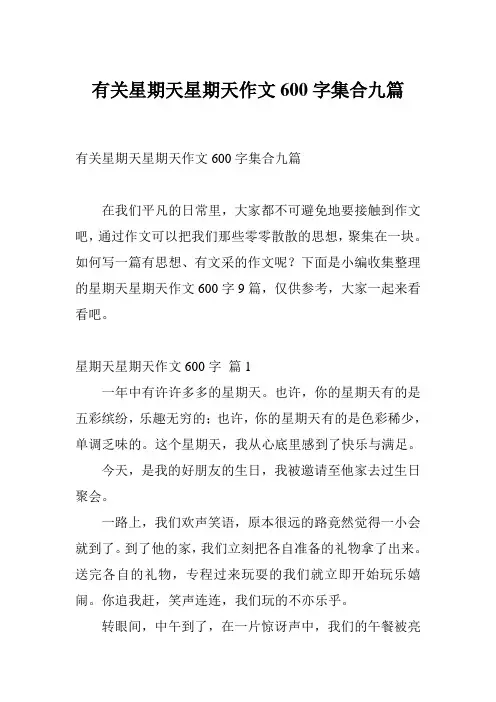 有关星期天星期天作文 600 字集合九篇

有关星期天星期天作文 600 字集合九篇

在我们平凡的日常里，大家都不可避免地要接触到作文吧，通过作文可以把我们那些零零散散的思想，聚集在一块。如何写一篇有思想、有文采的作文呢？下面是小编收集整理的星期天星期天作文 600 字 9 篇，仅供参考，大家一起来看看吧。

星期天星期天作文 600 字 篇 1

一年中有许许多多的星期天。也许，你的星期天有的是五彩缤纷，乐趣无穷的；也许，你的星期天有的是色彩稀少，单调乏味的。这个星期天，我从心底里感到了快乐与满足。

今天，是我的好朋友的生日，我被邀请至他家去过生日聚会。

一路上，我们欢声笑语，原本很远的路竟然觉得一小会就到了。到了他的家，我们立刻把各自准备的礼物拿了出来。送完各自的礼物，专程过来玩耍的我们就立即开始玩乐嬉闹。你追我赶，笑声连连，我们玩的不亦乐乎。

转眼间，中午到了，在一片惊讶声中，我们的午餐被亮